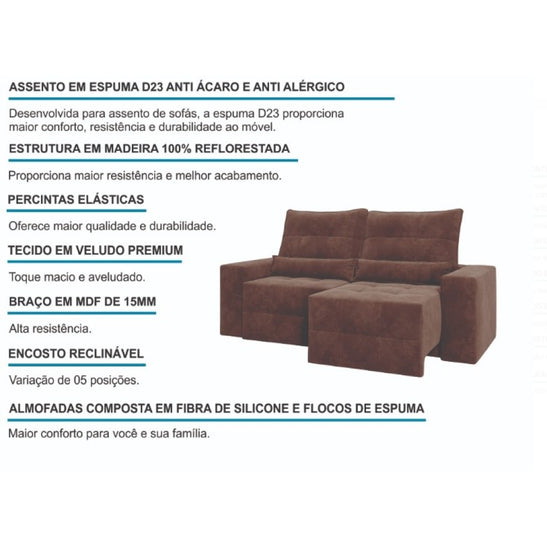 ASSENTO EM ESPUMA D23 ANTI ÁCARO E ANTI ALÉRGICO

Desenvolvida para assento de sofás, a espuma D23 proporciona maior conforto, resistência e durabilidade ao móvel.

ESTRUTURA EM MADEIRA 100% REFLORESTADA

Proporciona maior resistência e melhor acabamento.

PERCINTAS ELÁSTICAS

Oferece maior qualidade e durabilidade.

TECIDO EM VELUDO PREMIUM

Toque macio e aveludado.

BRAÇO EM MDF DE 15MM

Alta resistência.

ENCOSTO RECLINÁVEL

Variação de 05 posições.

ALMOFADAS COMPOSTA EM FIBRA DE SILICONE E FLOCOS DE ESPUMA

Maior conforto para você e sua família.